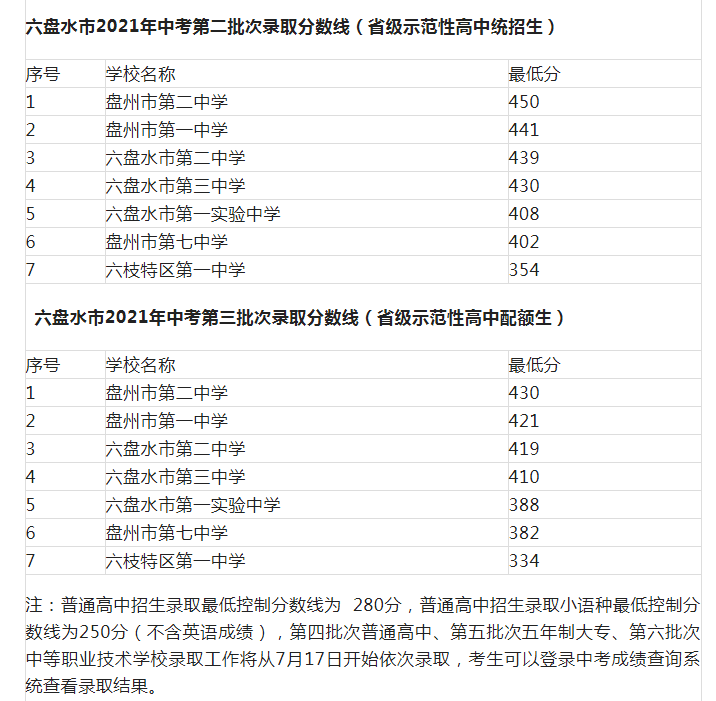 六盘水市2021年中考第二批次录取分数线（省级示范性高中统招生）

| 序号 | 学校名称 | 最低分 |
|---|---|---|
| 1 | 盘州市第二中学 | 450 |
| 2 | 盘州市第一中学 | 441 |
| 3 | 六盘水市第二中学 | 439 |
| 4 | 六盘水市第三中学 | 430 |
| 5 | 六盘水市第一实验中学 | 408 |
| 6 | 盘州市第七中学 | 402 |
| 7 | 六枝特区第一中学 | 354 |

六盘水市2021年中考第三批次录取分数线（省级示范性高中配额生）

| 序号 | 学校名称 | 最低分 |
|---|---|---|
| 1 | 盘州市第二中学 | 430 |
| 2 | 盘州市第一中学 | 421 |
| 3 | 六盘水市第二中学 | 419 |
| 4 | 六盘水市第三中学 | 410 |
| 5 | 六盘水市第一实验中学 | 388 |
| 6 | 盘州市第七中学 | 382 |
| 7 | 六枝特区第一中学 | 334 |

注：普通高中招生录取最低控制分数线为 280分，普通高中招生录取小语种最低控制分数线为250分（不含英语成绩），第四批次普通高中、第五批次五年制大专、第六批次中等职业技术学校录取工作将从7月17日开始依次录取，考生可以登录中考成绩查询系统查看录取结果。